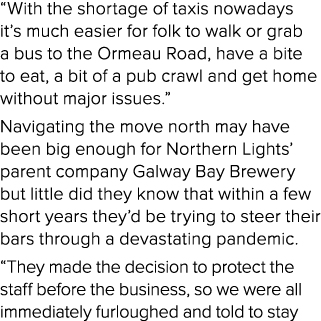 “With the shortage of taxis nowadays it’s much easier for folk to walk or grab a bus to the Ormeau Road, have a bite to eat, a bit of a pub crawl and get home without major issues.”

Navigating the move north may have been big enough for Northern Lights’ parent company Galway Bay Brewery but little did they know that within a few short years they’d be trying to steer their bars through a devastating pandemic.

“They made the decision to protect the staff before the business, so we were all immediately furloughed and told to stay